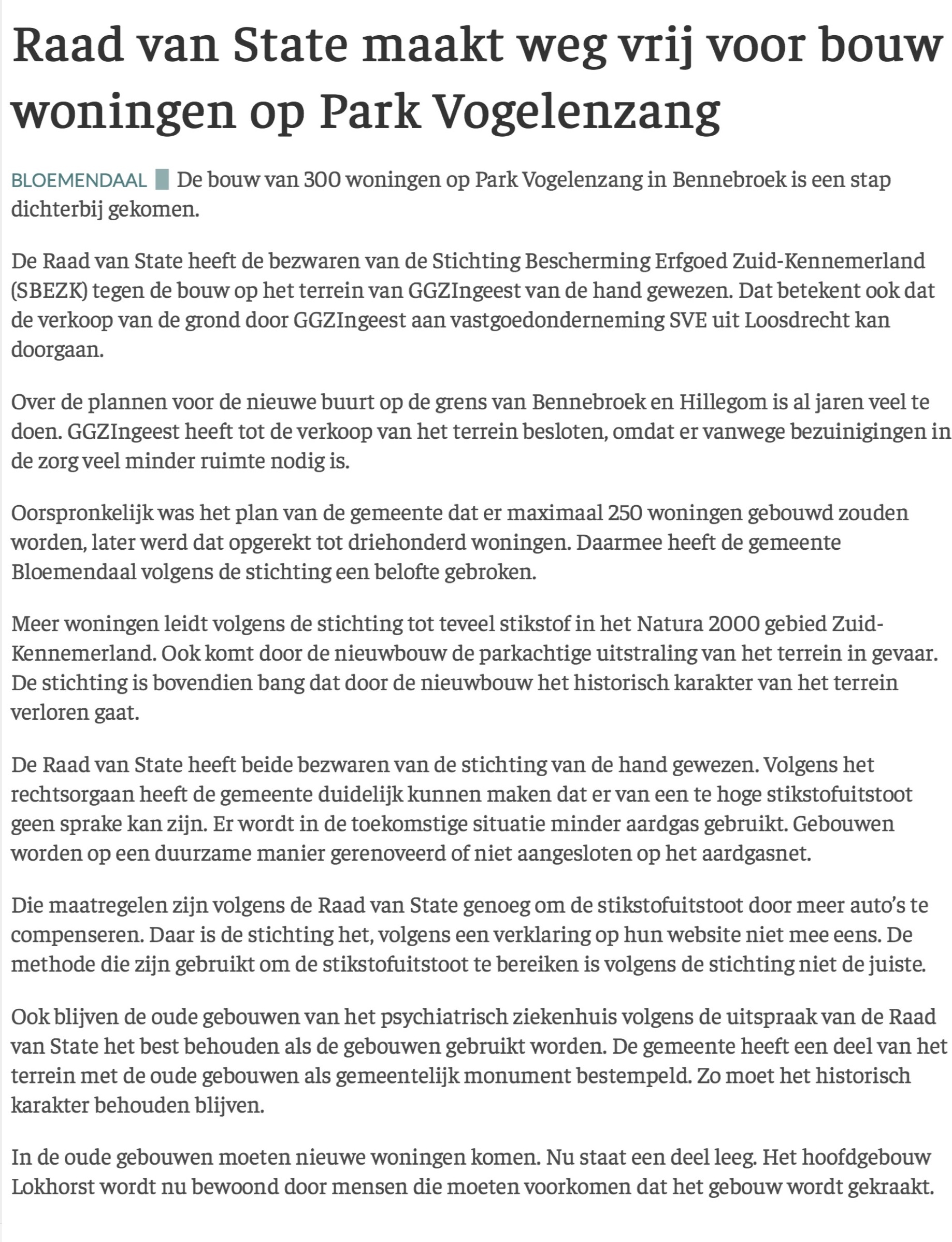 Raad van State maakt weg vrij voor bouw woningen op Park Vogelenzang

BLOEMENDAAL De bouw van 300 woningen op Park Vogelenzang in Bennebroek is een stap dichterbij gekomen.

De Raad van State heeft de bezwaren van de Stichting Bescherming Erfgoed Zuid-Kennemerland (SBEZK) tegen de bouw op het terrein van GGZIngeest van de hand gewezen. Dat betekent ook dat de verkoop van de grond door GGZIngeest aan vastgoedonderneming SVE uit Loosdrecht kan doorgaan.

Over de plannen voor de nieuwe buurt op de grens van Bennebroek en Hillegom is al jaren veel te doen. GGZIngeest heeft tot de verkoop van het terrein besloten, omdat er vanwege bezuinigingen in de zorg veel minder ruimte nodig is.

Oorspronkelijk was het plan van de gemeente dat er maximaal 250 woningen gebouwd zouden worden, later werd dat opgerekt tot driehonderd woningen. Daarmee heeft de gemeente Bloemendaal volgens de stichting een belofte gebroken.

Meer woningen leidt volgens de stichting tot teveel stikstof in het Natura 2000 gebied Zuid-Kennemerland. Ook komt door de nieuwbouw de parkachtige uitstraling van het terrein in gevaar. De stichting is bovendien bang dat door de nieuwbouw het historisch karakter van het terrein verloren gaat.

De Raad van State heeft beide bezwaren van de stichting van de hand gewezen. Volgens het rechtsorgaan heeft de gemeente duidelijk kunnen maken dat er van een te hoge stikstofuitstoot geen sprake kan zijn. Er wordt in de toekomstige situatie minder aardgas gebruikt. Gebouwen worden op een duurzame manier gerenoveerd of niet aangesloten op het aardgasnet.

Die maatregelen zijn volgens de Raad van State genoeg om de stikstofuitstoot door meer auto's te compenseren. Daar is de stichting het, volgens een verklaring op hun website niet mee eens. De methode die zijn gebruikt om de stikstofuitstoot te bereiken is volgens de stichting niet de juiste.

Ook blijven de oude gebouwen van het psychiatrisch ziekenhuis volgens de uitspraak van de Raad van State het best behouden als de gebouwen gebruikt worden. De gemeente heeft een deel van het terrein met de oude gebouwen als gemeentelijk monument bestempeld. Zo moet het historisch karakter behouden blijven.

In de oude gebouwen moeten nieuwe woningen komen. Nu staat een deel leeg. Het hoofdgebouw Lokhorst wordt nu bewoond door mensen die moeten voorkomen dat het gebouw wordt gekraakt.